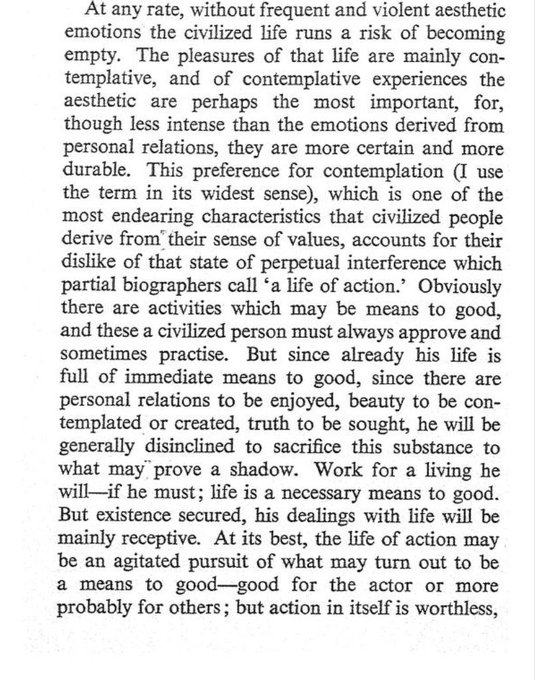 At any rate, without frequent and violent aesthetic emotions the civilized life runs a risk of becoming empty. The pleasures of that life are mainly contemplative, and of contemplative experiences the aesthetic are perhaps the most important, for, though less intense than the emotions derived from personal relations, they are more certain and more durable. This preference for contemplation (I use the term in its widest sense), which is one of the most endearing characteristics that civilized people derive from their sense of values, accounts for their dislike of that state of perpetual interference which partial biographers call 'a life of action.' Obviously there are activities which may be means to good, and these a civilized person must always approve and sometimes practise. But since already his life is full of immediate means to good, since there are personal relations to be enjoyed, beauty to be contemplated or created, truth to be sought, he will be generally disinclined to sacrifice this substance to what may prove a shadow. Work for a living he will—if he must; life is a necessary means to good. But existence secured, his dealings with life will be mainly receptive. At its best, the life of action may be an agitated pursuit of what may turn out to be a means to good—good for the actor or more probably for others; but action in itself is worthless,